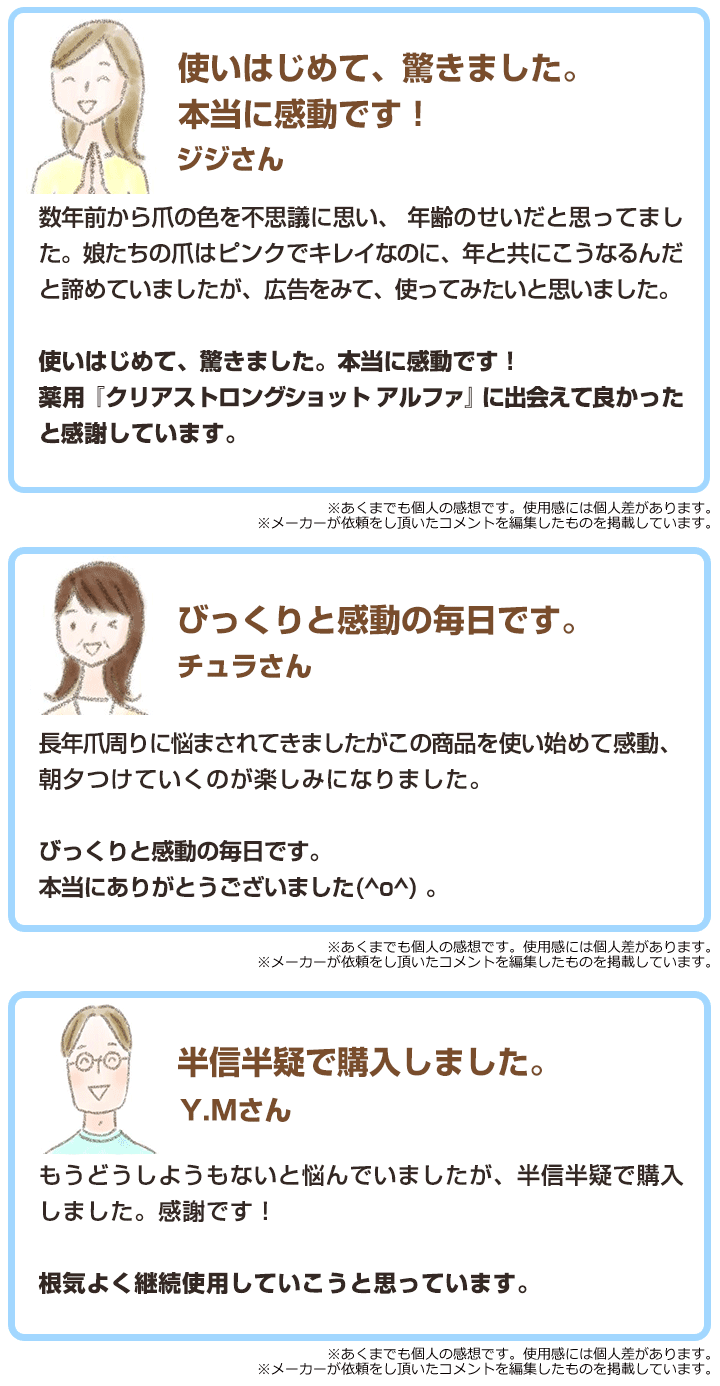 使いはじめて、驚きました。
本当に感動です！
ジジさん

数年前から爪の色を不思議に思い、 年齢のせいだと思ってました。娘たちの爪はピンクでキレイなのに、年と共にこうなるんだと諦めていましたが、広告をみて、使ってみたいと思いました。

使いはじめて、驚きました。本当に感動です！
薬用『クリアストロングショット アルファ』に出会えて良かったと感謝しています。

※あくまでも個人の感想です。使用感には個人差があります。
※メーカーが依頼をし頂いたコメントを編集したものを掲載しています。

びっくりと感動の毎日です。
チュラさん

長年爪周りに悩まされてきましたがこの商品を使い始めて感動、朝夕つけていくのが楽しみになりました。

びっくりと感動の毎日です。
本当にありがとうございました(^o^) 。

※あくまでも個人の感想です。使用感には個人差があります。
※メーカーが依頼をし頂いたコメントを編集したものを掲載しています。

半信半疑で購入しました。
Y.Mさん

もうどうしようもないと悩んでいましたが、半信半疑で購入しました。感謝です！

根気よく継続使用していこうと思っています。

※あくまでも個人の感想です。使用感には個人差があります。
※メーカーが依頼をし頂いたコメントを編集したものを掲載しています。